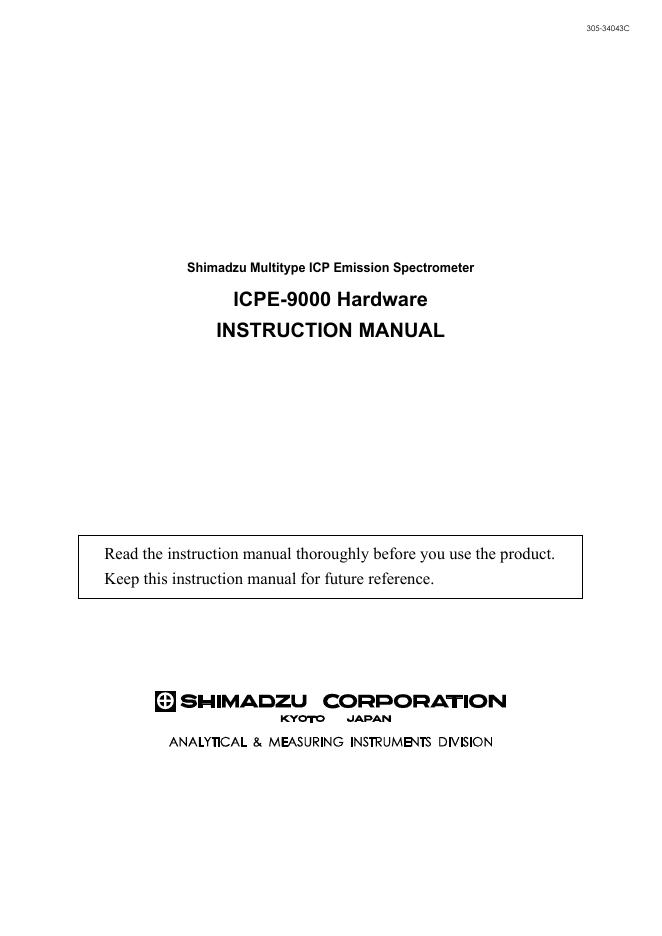 305-34043C

Shimadzu Multitype ICP Emission Spectrometer

ICPE-9000 Hardware
INSTRUCTION MANUAL

Read the instruction manual thoroughly before you use the product.
Keep this instruction manual for future reference.

SHIMADZU CORPORATION
KYOTO JAPAN
ANALYTICAL & MEASURING INSTRUMENTS DIVISION